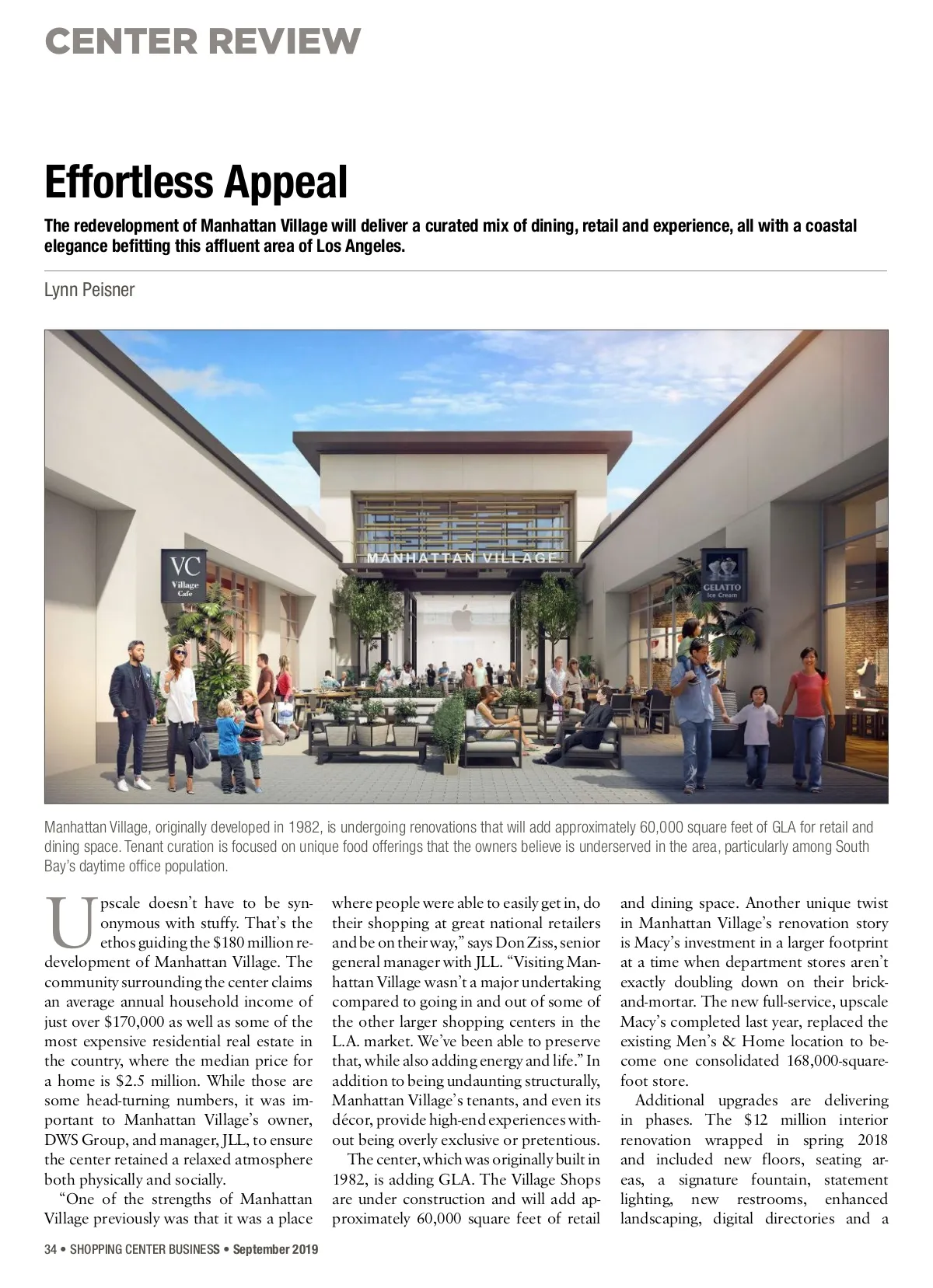 CENTER REVIEW

Effortless Appeal

The redevelopment of Manhattan Village will deliver a curated mix of dining, retail and experience, all with a coastal elegance befitting this affluent area of Los Angeles.

Lynn Peisner

VC Village Cafe

MANHATTAN VILLAGE

GELATTO Ice Cream

Manhattan Village, originally developed in 1982, is undergoing renovations that will add approximately 60,000 square feet of GLA for retail and dining space. Tenant curation is focused on unique food offerings that the owners believe is underserved in the area, particularly among South Bay's daytime office population.

Upscale doesn't have to be synonymous with stuffy. That's the ethos guiding the $180 million redevelopment of Manhattan Village. The community surrounding the center claims an average annual household income of just over $170,000 as well as some of the most expensive residential real estate in the country, where the median price for a home is $2.5 million. While those are some head-turning numbers, it was important to Manhattan Village's owner, DWS Group, and manager, JLL, to ensure the center retained a relaxed atmosphere both physically and socially.

"One of the strengths of Manhattan Village previously was that it was a place where people were able to easily get in, do their shopping at great national retailers and be on their way," says Don Ziss, senior general manager with JLL. "Visiting Manhattan Village wasn't a major undertaking compared to going in and out of some of the other larger shopping centers in the L.A. market. We've been able to preserve that, while also adding energy and life." In addition to being undaunting structurally, Manhattan Village's tenants, and even its décor, provide high-end experiences without being overly exclusive or pretentious.

The center, which was originally built in 1982, is adding GLA. The Village Shops are under construction and will add approximately 60,000 square feet of retail and dining space. Another unique twist in Manhattan Village's renovation story is Macy's investment in a larger footprint at a time when department stores aren't exactly doubling down on their brick-and-mortar. The new full-service, upscale Macy's completed last year, replaced the existing Men's & Home location to become one consolidated 168,000-square-foot store.

Additional upgrades are delivering in phases. The $12 million interior renovation wrapped in spring 2018 and included new floors, seating areas, a signature fountain, statement lighting, new restrooms, enhanced landscaping, digital directories and a

34 • SHOPPING CENTER BUSINESS • September 2019